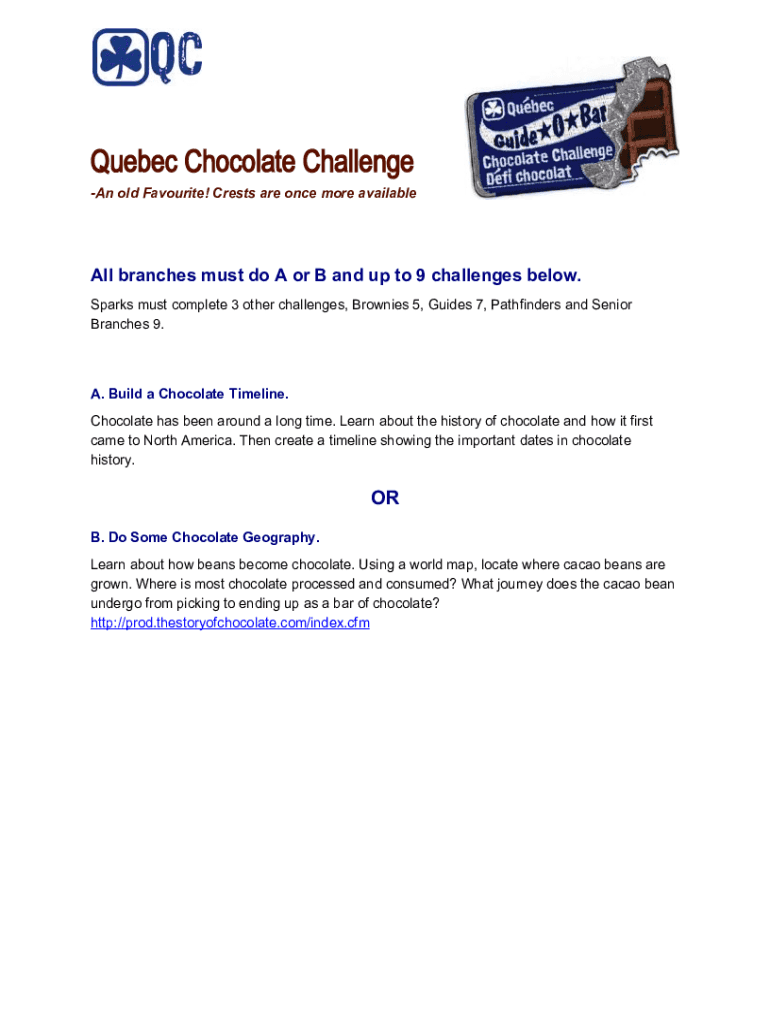 QC

Québec Guide★O★Bar Chocolate Challenge Défi chocolat

Quebec Chocolate Challenge

-An old Favourite! Crests are once more available

All branches must do A or B and up to 9 challenges below.

Sparks must complete 3 other challenges, Brownies 5, Guides 7, Pathfinders and Senior Branches 9.

A. Build a Chocolate Timeline.

Chocolate has been around a long time. Learn about the history of chocolate and how it first came to North America. Then create a timeline showing the important dates in chocolate history.

OR

B. Do Some Chocolate Geography.

Learn about how beans become chocolate. Using a world map, locate where cacao beans are grown. Where is most chocolate processed and consumed? What journey does the cacao bean undergo from picking to ending up as a bar of chocolate?
http://prod.thestoryofchocolate.com/index.cfm